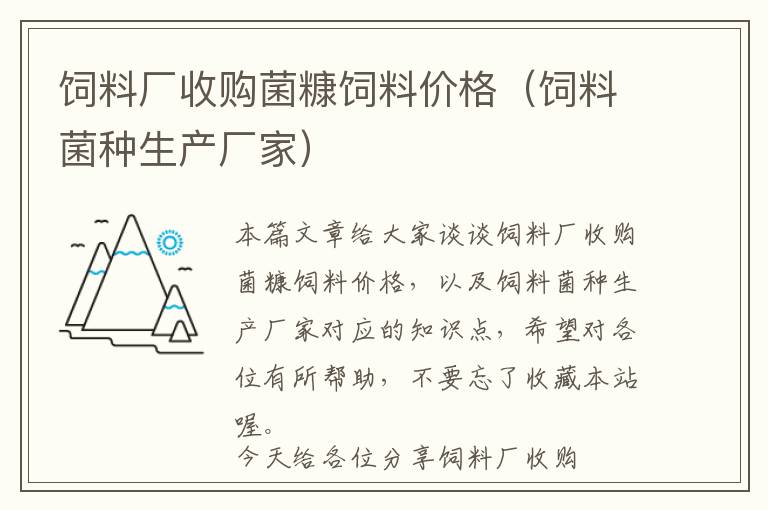 饲料厂收购菌糠饲料价格（饲料菌种生产厂家）

本篇文章给大家谈谈饲料厂收购菌糠饲料价格，以及饲料菌种生产厂家对应的知识点，希望对各位有所帮助，不要忘了收藏本站喔。

今天给各位分享饲料厂收购